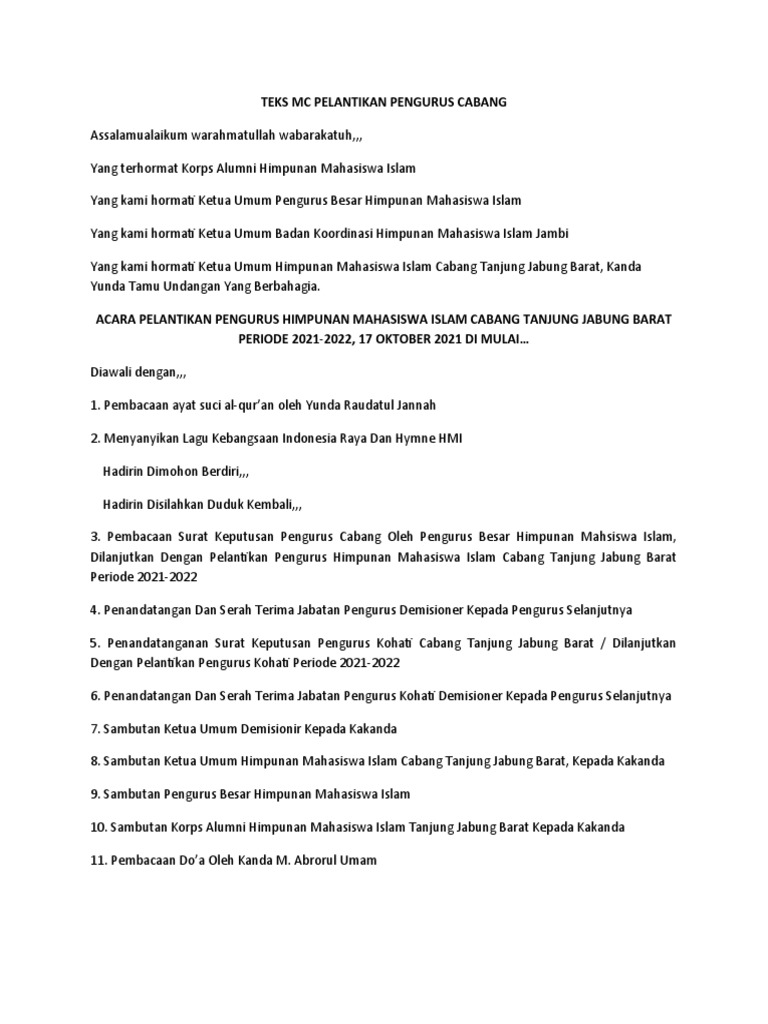 TEKS MC PELANTIKAN PENGURUS CABANG

Assalamualaikum warahmatullah wabarakatuh,,,

Yang terhormat Korps Alumni Himpunan Mahasiswa Islam

Yang kami hormati Ketua Umum Pengurus Besar Himpunan Mahasiswa Islam

Yang kami hormati Ketua Umum Badan Koordinasi Himpunan Mahasiswa Islam Jambi

Yang kami hormati Ketua Umum Himpunan Mahasiswa Islam Cabang Tanjung Jabung Barat, Kanda Yunda Tamu Undangan Yang Berbahagia.

ACARA PELANTIKAN PENGURUS HIMPUNAN MAHASISWA ISLAM CABANG TANJUNG JABUNG BARAT PERIODE 2021-2022, 17 OKTOBER 2021 DI MULAI...

Diawali dengan,,,

1. Pembacaan ayat suci al-qur'an oleh Yunda Raudatul Jannah

2. Menyanyikan Lagu Kebangsaan Indonesia Raya Dan Hymne HMI

Hadirin Dimohon Berdiri,,,

Hadirin Disilahkan Duduk Kembali,,,

3. Pembacaan Surat Keputusan Pengurus Cabang Oleh Pengurus Besar Himpunan Mahsiswa Islam, Dilanjutkan Dengan Pelantikan Pengurus Himpunan Mahasiswa Islam Cabang Tanjung Jabung Barat Periode 2021-2022

4. Penandatangan Dan Serah Terima Jabatan Pengurus Demisioner Kepada Pengurus Selanjutnya

5. Penandatanganan Surat Keputusan Pengurus Kohati Cabang Tanjung Jabung Barat / Dilanjutkan Dengan Pelantikan Pengurus Kohati Periode 2021-2022

6. Penandatangan Dan Serah Terima Jabatan Pengurus Kohati Demisioner Kepada Pengurus Selanjutnya

7. Sambutan Ketua Umum Demisionir Kepada Kakanda

8. Sambutan Ketua Umum Himpunan Mahasiswa Islam Cabang Tanjung Jabung Barat, Kepada Kakanda

9. Sambutan Pengurus Besar Himpunan Mahasiswa Islam

10. Sambutan Korps Alumni Himpunan Mahasiswa Islam Tanjung Jabung Barat Kepada Kakanda

11. Pembacaan Do'a Oleh Kanda M. Abrorul Umam